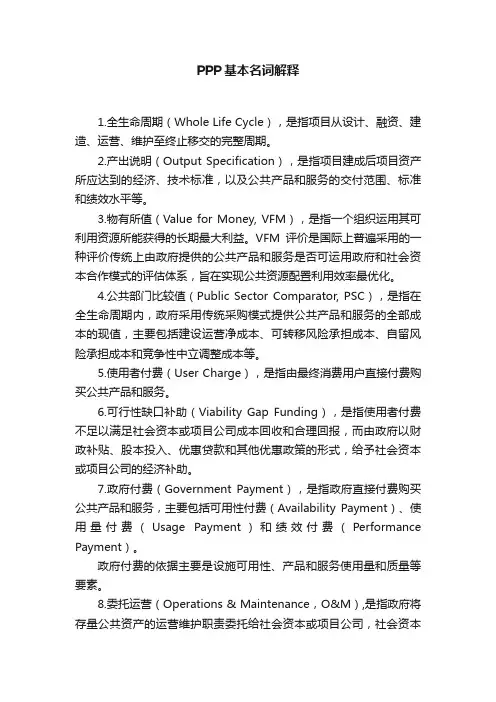 PPP基本名词解释

1.全生命周期（Whole Life Cycle），是指项目从设计、融资、建造、运营、维护至终止移交的完整周期。

2.产出说明（Output Specification），是指项目建成后项目资产所应达到的经济、技术标准，以及公共产品和服务的交付范围、标准和绩效水平等。

3.物有所值（Value for Money, VFM），是指一个组织运用其可利用资源所能获得的长期最大利益。VFM 评价是国际上普遍采用的一种评价传统上由政府提供的公共产品和服务是否可运用政府和社会资本合作模式的评估体系，旨在实现公共资源配置利用效率最优化。

4.公共部门比较值（Public Sector Comparator, PSC），是指在全生命周期内，政府采用传统采购模式提供公共产品和服务的全部成本的现值，主要包括建设运营净成本、可转移风险承担成本、自留风险承担成本和竞争性中立调整成本等。

5.使用者付费（User Charge），是指由最终消费用户直接付费购买公共产品和服务。

6.可行性缺口补助（Viability Gap Funding），是指使用者付费不足以满足社会资本或项目公司成本回收和合理回报，而由政府以财政补贴、股本投入、优惠贷款和其他优惠政策的形式，给予社会资本或项目公司的经济补助。

7.政府付费（Government Payment），是指政府直接付费购买公共产品和服务，主要包括可用性付费（Availability Payment）、使用量付费（Usage Payment）和绩效付费（Performance Payment）。

政府付费的依据主要是设施可用性、产品和服务使用量和质量等要素。

8.委托运营（Operations & Maintenance，O&M),是指政府将存量公共资产的运营维护职责委托给社会资本或项目公司，社会资本